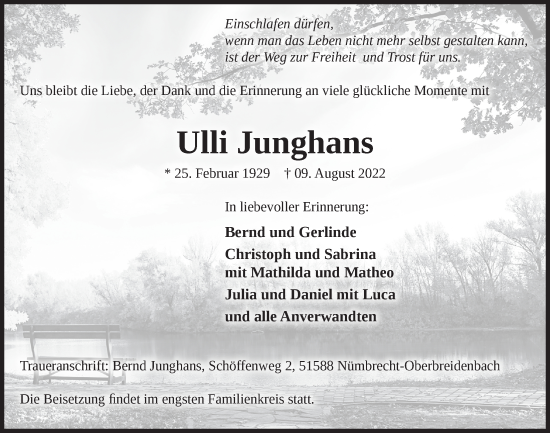 Einschlafen dürfen,
wenn man das Leben nicht mehr selbst gestalten kann,
ist der Weg zur Freiheit und Trost für uns.

Uns bleibt die Liebe, der Dank und die Erinnerung an viele glückliche Momente mit

Ulli Junghans

* 25. Februar 1929 † 09. August 2022

In liebevoller Erinnerung:

Bernd und Gerlinde
Christoph und Sabrina
mit Mathilda und Matheo
Julia und Daniel mit Luca
und alle Anverwandten

Traueranschrift: Bernd Junghans, Schöffenweg 2, 51588 Nümbrecht-Oberbreidenbach

Die Beisetzung findet im engsten Familienkreis statt.